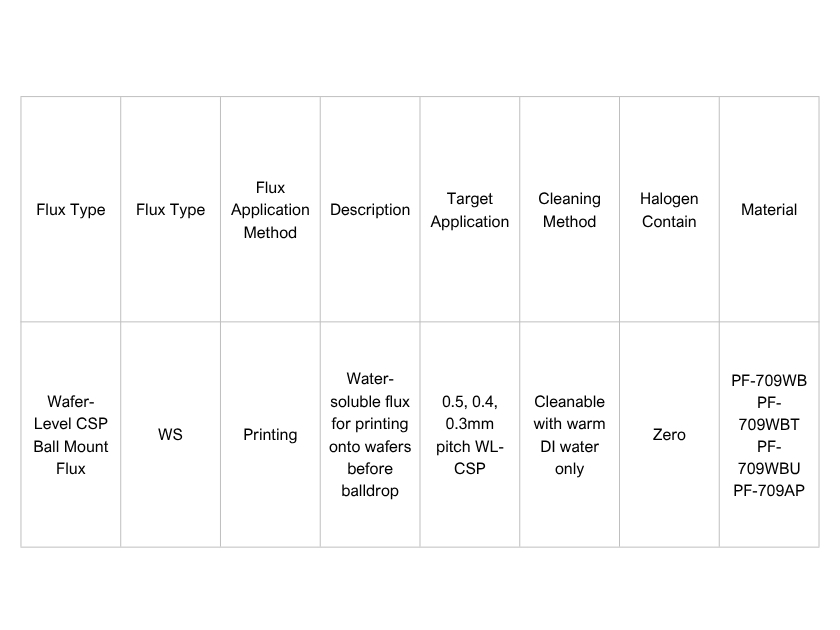 | Flux Type | Flux Type | Flux Application Method | Description | Target Application | Cleaning Method | Halogen Contain | Material |
|---|---|---|---|---|---|---|---|
| Wafer-Level CSP Ball Mount Flux | WS | Printing | Water-soluble flux for printing onto wafers before balldrop | 0.5, 0.4, 0.3mm pitch WL-CSP | Cleanable with warm DI water only | Zero | PF-709WB PF-709WBT PF-709WBU PF-709AP |